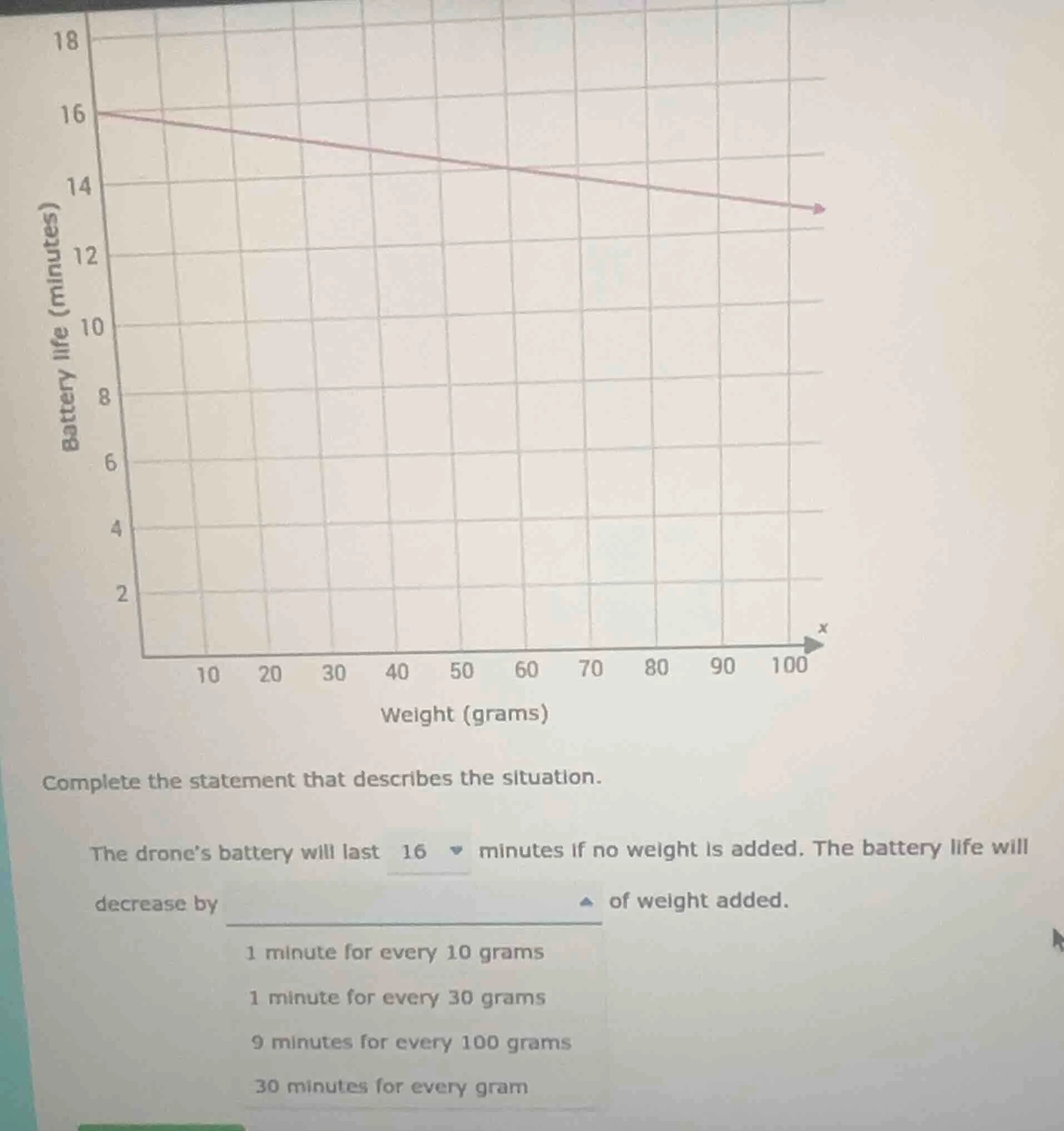 18
16
14
12
10
8
6
4
2
Battery life (minutes)
x
10 20 30 40 50 60 70 80 90 100
Weight (grams)

Complete the statement that describes the situation.

The drone's battery will last 16 minutes if no weight is added. The battery life will decrease by ____ of weight added.

1 minute for every 10 grams
1 minute for every 30 grams
9 minutes for every 100 grams
30 minutes for every gram